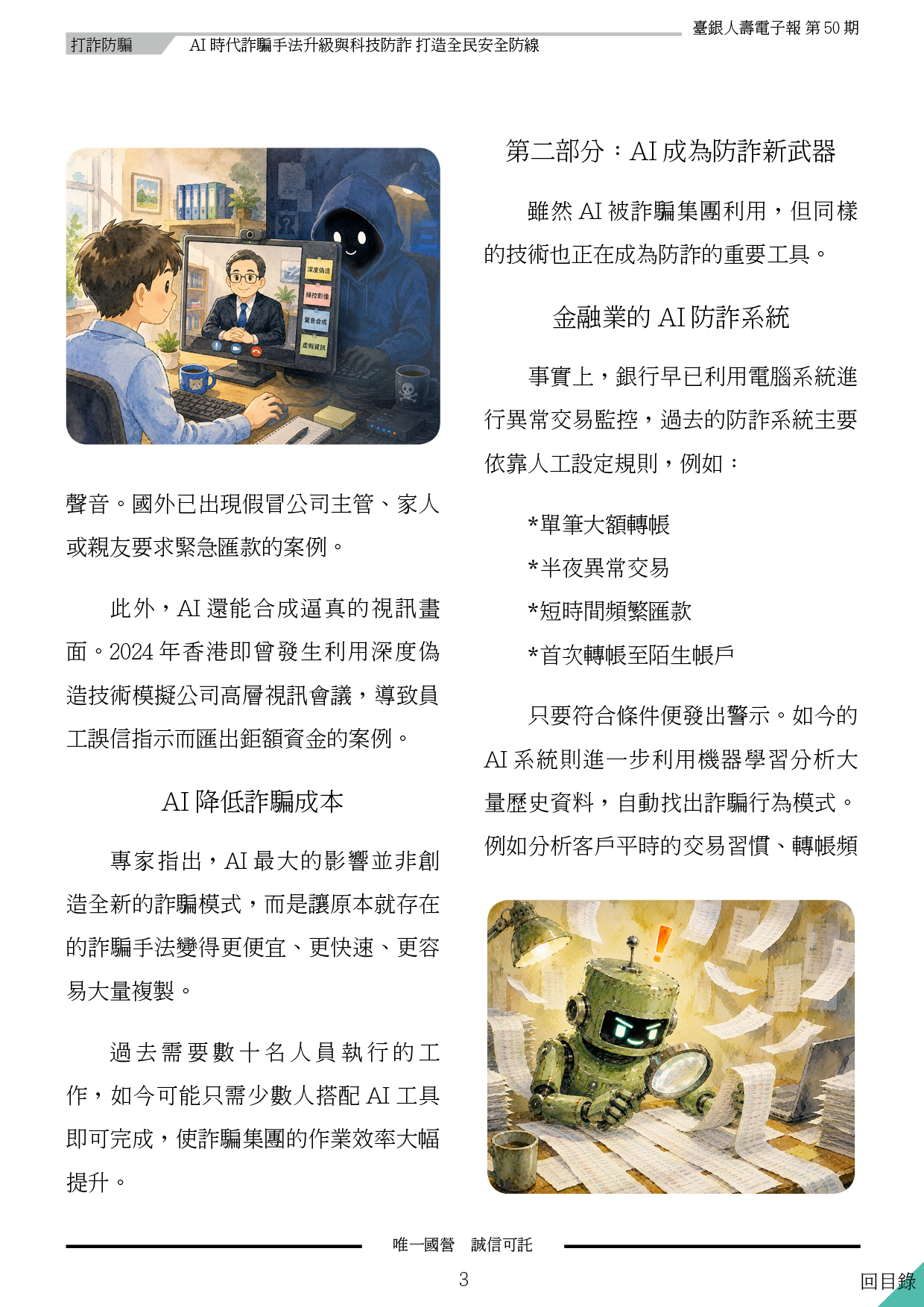 臺銀人壽電子報 第 50 期

打詐防騙　AI 時代詐騙手法升級與科技防詐 打造全民安全防線

深度偽造
操控影像
聲音合成
虛假資訊

聲音。國外已出現假冒公司主管、家人或親友要求緊急匯款的案例。

此外，AI 還能合成逼真的視訊畫面。2024 年香港即曾發生利用深度偽造技術模擬公司高層視訊會議，導致員工誤信指示而匯出鉅額資金的案例。

AI 降低詐騙成本

專家指出，AI 最大的影響並非創造全新的詐騙模式，而是讓原本就存在的詐騙手法變得更便宜、更快速、更容易大量複製。

過去需要數十名人員執行的工作，如今可能只需少數人搭配 AI 工具即可完成，使詐騙集團的作業效率大幅提升。

第二部分：AI 成為防詐新武器

雖然 AI 被詐騙集團利用，但同樣的技術也正在成為防詐的重要工具。

金融業的 AI 防詐系統

事實上，銀行早已利用電腦系統進行異常交易監控，過去的防詐系統主要依靠人工設定規則，例如：

*單筆大額轉帳
*半夜異常交易
*短時間頻繁匯款
*首次轉帳至陌生帳戶

只要符合條件便發出警示。如今的 AI 系統則進一步利用機器學習分析大量歷史資料，自動找出詐騙行為模式。例如分析客戶平時的交易習慣、轉帳頻

唯一國營　誠信可託

3

回目錄